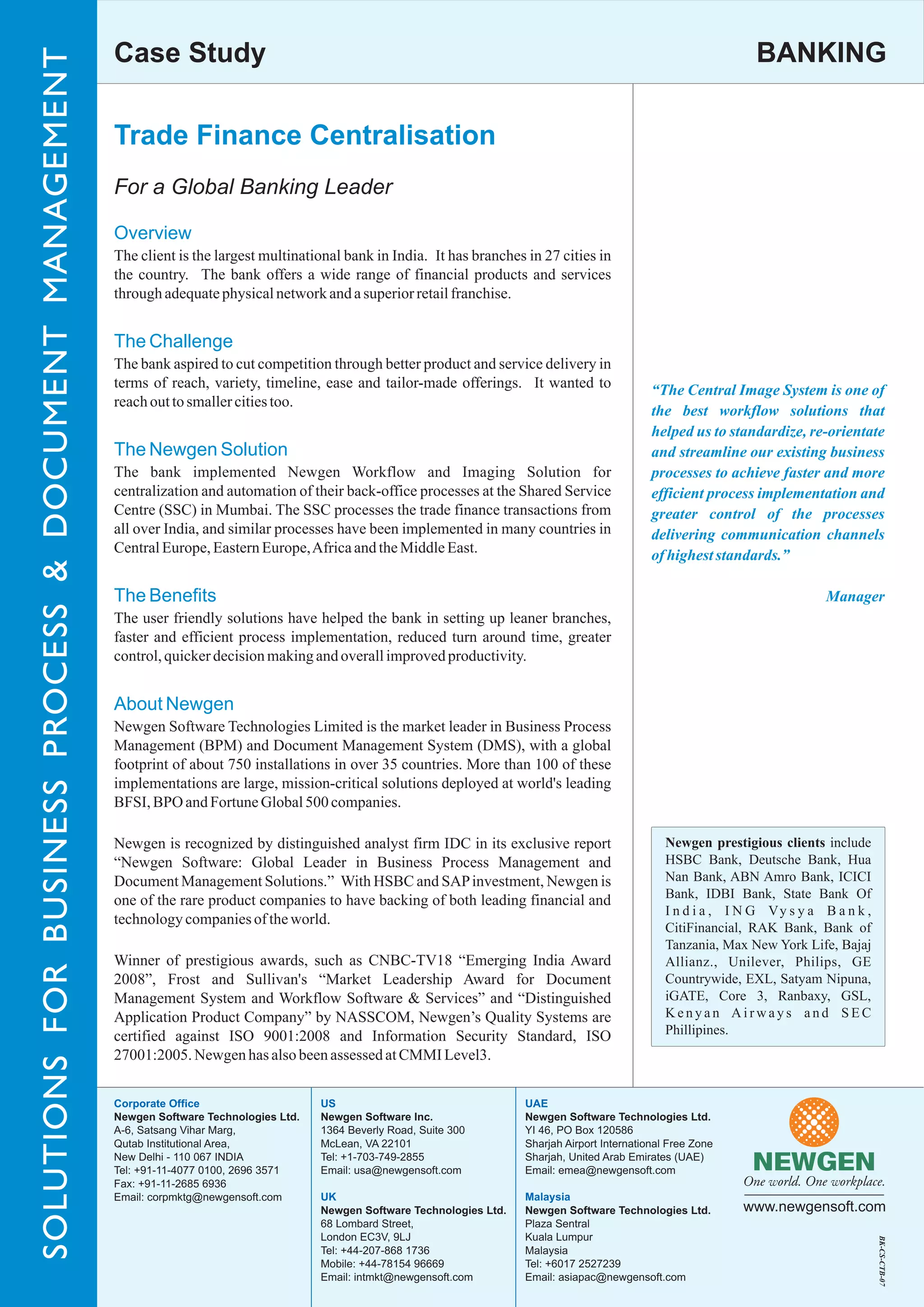 SOLUTIONS FOR BUSINESS PROCESS & DOCUMENT MANAGEMENT

Case Study

BANKING

Trade Finance Centralisation

For a Global Banking Leader

Overview
The client is the largest multinational bank in India. It has branches in 27 cities in the country. The bank offers a wide range of financial products and services through adequate physical network and a superior retail franchise.

The Challenge
The bank aspired to cut competition through better product and service delivery in terms of reach, variety, timeline, ease and tailor-made offerings. It wanted to reach out to smaller cities too.

The Newgen Solution
The bank implemented Newgen Workflow and Imaging Solution for centralization and automation of their back-office processes at the Shared Service Centre (SSC) in Mumbai. The SSC processes the trade finance transactions from all over India, and similar processes have been implemented in many countries in Central Europe, Eastern Europe, Africa and the Middle East.

The Benefits
The user friendly solutions have helped the bank in setting up leaner branches, faster and efficient process implementation, reduced turn around time, greater control, quicker decision making and overall improved productivity.

About Newgen
Newgen Software Technologies Limited is the market leader in Business Process Management (BPM) and Document Management System (DMS), with a global footprint of about 750 installations in over 35 countries. More than 100 of these implementations are large, mission-critical solutions deployed at world's leading BFSI, BPO and Fortune Global 500 companies.

Newgen is recognized by distinguished analyst firm IDC in its exclusive report “Newgen Software: Global Leader in Business Process Management and Document Management Solutions.” With HSBC and SAP investment, Newgen is one of the rare product companies to have backing of both leading financial and technology companies of the world.

Winner of prestigious awards, such as CNBC-TV18 “Emerging India Award 2008”, Frost and Sullivan's “Market Leadership Award for Document Management System and Workflow Software & Services” and “Distinguished Application Product Company” by NASSCOM, Newgen’s Quality Systems are certified against ISO 9001:2008 and Information Security Standard, ISO 27001:2005. Newgen has also been assessed at CMMI Level3.

“The Central Image System is one of the best workflow solutions that helped us to standardize, re-orientate and streamline our existing business processes to achieve faster and more efficient process implementation and greater control of the processes delivering communication channels of highest standards.”

Manager

Newgen prestigious clients include HSBC Bank, Deutsche Bank, Hua Nan Bank, ABN Amro Bank, ICICI Bank, IDBI Bank, State Bank Of India, ING Vysya Bank, CitiFinancial, RAK Bank, Bank of Tanzania, Max New York Life, Bajaj Allianz., Unilever, Philips, GE Countrywide, EXL, Satyam Nipuna, iGATE, Core 3, Ranbaxy, GSL, Kenyan Airways and SEC Phillipines.

Corporate Office
Newgen Software Technologies Ltd.
A-6, Satsang Vihar Marg,
Qutab Institutional Area,
New Delhi - 110 067 INDIA
Tel: +91-11-4077 0100, 2696 3571
Fax: +91-11-2685 6936
Email: corpmktg@newgensoft.com

US
Newgen Software Inc.
1364 Beverly Road, Suite 300
McLean, VA 22101
Tel: +1-703-749-2855
Email: usa@newgensoft.com

UK
Newgen Software Technologies Ltd.
68 Lombard Street,
London EC3V, 9LJ
Tel: +44-207-868 1736
Mobile: +44-78154 96669
Email: intmkt@newgensoft.com

UAE
Newgen Software Technologies Ltd.
YI 46, PO Box 120586
Sharjah Airport International Free Zone
Sharjah, United Arab Emirates (UAE)
Email: emea@newgensoft.com

Malaysia
Newgen Software Technologies Ltd.
Plaza Sentral
Kuala Lumpur
Malaysia
Tel: +6017 2527239
Email: asiapac@newgensoft.com

NEWGEN
One world. One workplace.
www.newgensoft.com

BK-CS-CTB-07